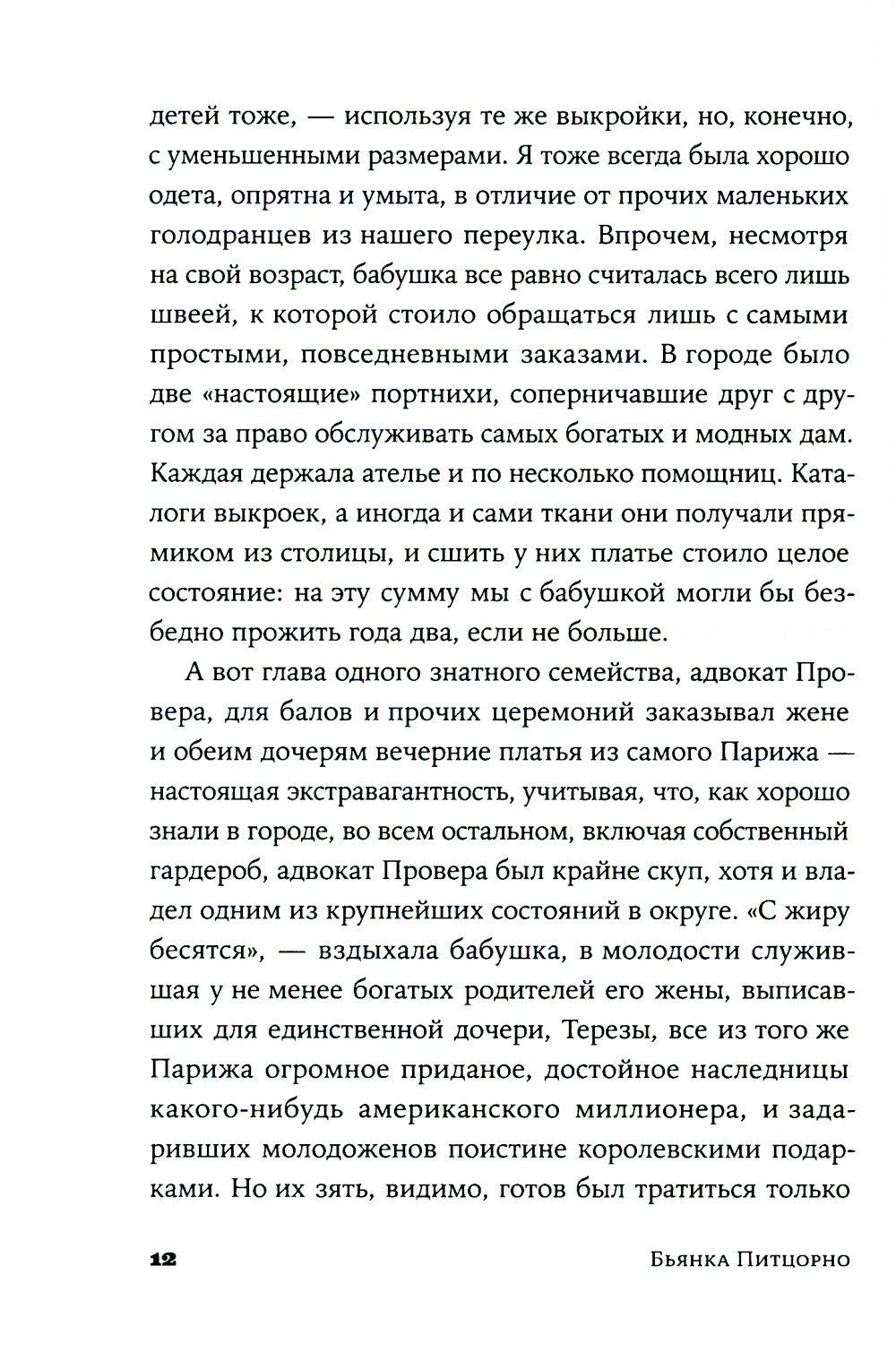 детей тоже, — используя те же выкройки, но, конечно, с уменьшенными размерами. Я тоже всегда была хорошо одета, опрятна и умыта, в отличие от прочих маленьких голодранцев из нашего переулка. Впрочем, несмотря на свой возраст, бабушка все равно считалась всего лишь швеей, к которой стоило обращаться лишь с самыми простыми, повседневными заказами. В городе было две «настоящие» портнихи, соперничавшие друг с другом за право обслуживать самых богатых и модных дам. Каждая держала ателье и по несколько помощниц. Каталоги выкроек, а иногда и сами ткани они получали прямиком из столицы, и сшить у них платье стоило целое состояние: на эту сумму мы с бабушкой могли бы безбедно прожить года два, если не больше.

А вот глава одного знатного семейства, адвокат Провера, для балов и прочих церемоний заказывал жене и обеим дочерям вечерние платья из самого Парижа — настоящая экстравагантность, учитывая, что, как хорошо знали в городе, во всем остальном, включая собственный гардероб, адвокат Провера был крайне скуп, хотя и владел одним из крупнейших состояний в округе. «С жиру бесятся», — вздыхала бабушка, в молодости служившая у не менее богатых родителей его жены, выписавших для единственной дочери, Терезы, все из того же Парижа огромное приданое, достойное наследницы какого-нибудь американского миллионера, и задаривших молодоженов поистине королевскими подарками. Но их зять, видимо, готов был тратиться только

12 Бьянка Питцорно